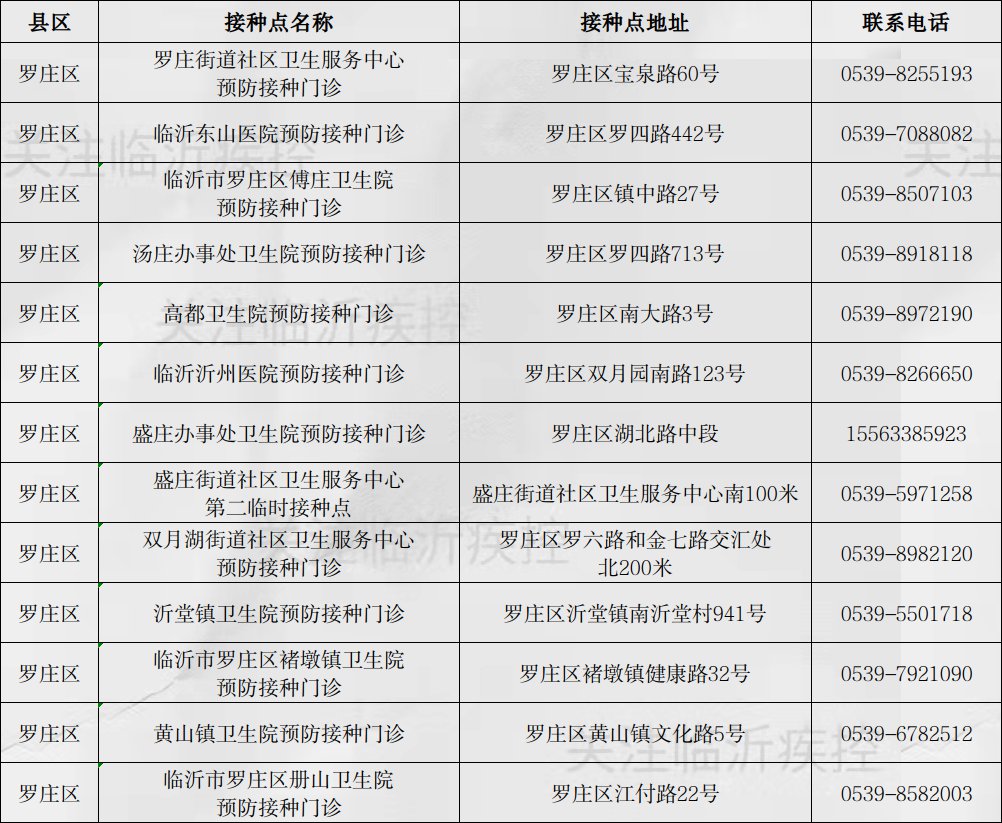 | 县区 | 接种点名称 | 接种点地址 | 联系电话 |
|---|---|---|---|
| 罗庄区 | 罗庄街道社区卫生服务中心预防接种门诊 | 罗庄区宝泉路60号 | 0539-8255193 |
| 罗庄区 | 临沂东山医院预防接种门诊 | 罗庄区罗四路442号 | 0539-7088082 |
| 罗庄区 | 临沂市罗庄区傅庄卫生院预防接种门诊 | 罗庄区镇中路27号 | 0539-8507103 |
| 罗庄区 | 汤庄办事处卫生院预防接种门诊 | 罗庄区罗四路713号 | 0539-8918118 |
| 罗庄区 | 高都卫生院预防接种门诊 | 罗庄区南大路3号 | 0539-8972190 |
| 罗庄区 | 临沂沂州医院预防接种门诊 | 罗庄区双月园南路123号 | 0539-8266650 |
| 罗庄区 | 盛庄办事处卫生院预防接种门诊 | 罗庄区湖北路中段 | 15563385923 |
| 罗庄区 | 盛庄街道社区卫生服务中心第二临时接种点 | 盛庄街道社区卫生服务中心南100米 | 0539-5971258 |
| 罗庄区 | 双月湖街道社区卫生服务中心预防接种门诊 | 罗庄区罗六路和金七路交汇处北200米 | 0539-8982120 |
| 罗庄区 | 沂堂镇卫生院预防接种门诊 | 罗庄区沂堂镇南沂堂村941号 | 0539-5501718 |
| 罗庄区 | 临沂市罗庄区褚墩镇卫生院预防接种门诊 | 罗庄区褚墩镇健康路32号 | 0539-7921090 |
| 罗庄区 | 黄山镇卫生院预防接种门诊 | 罗庄区黄山镇文化路5号 | 0539-6782512 |
| 罗庄区 | 临沂市罗庄区册山卫生院预防接种门诊 | 罗庄区江付路22号 | 0539-8582003 |

关注临沂疾控